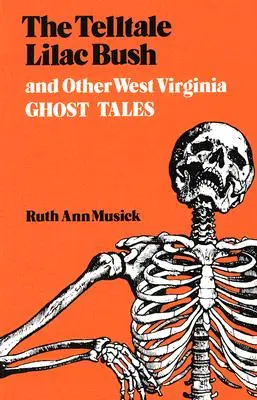 The Telltale Lilac Bush

and Other West Virginia GHOST TALES

Ruth Ann Musick